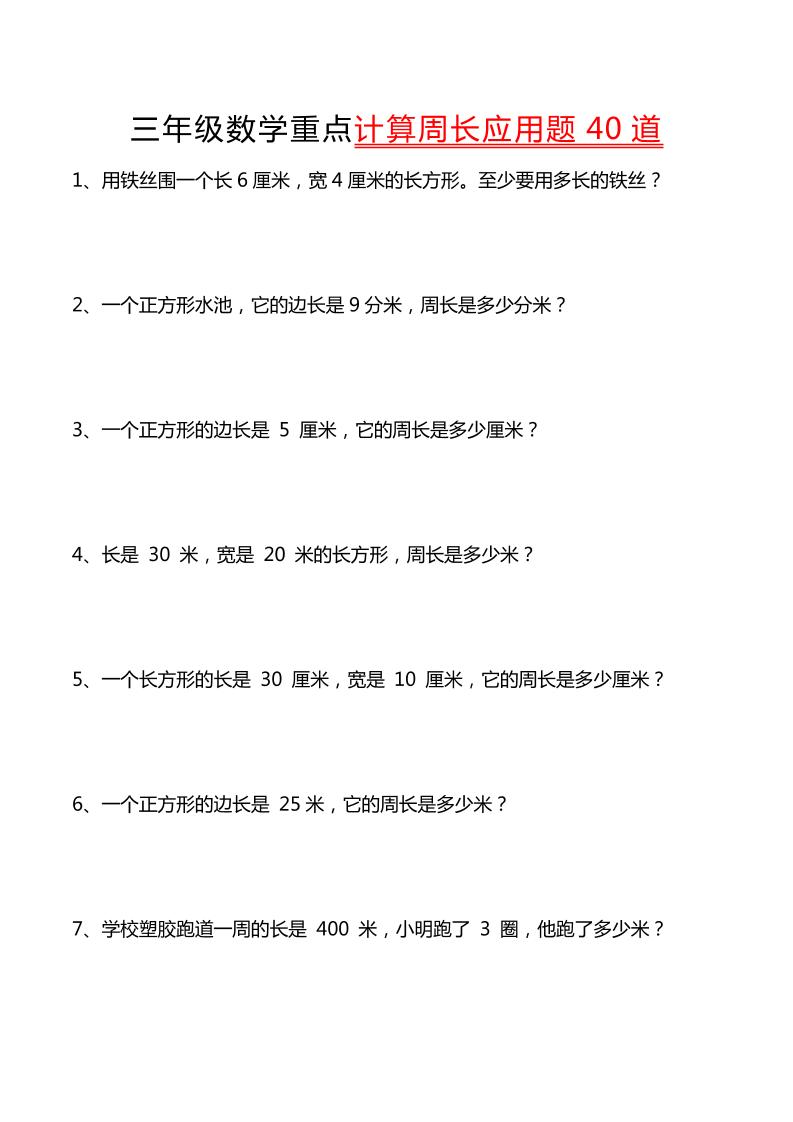 三年级数学重点计算周长应用题 40 道

1、用铁丝围一个长 6 厘米，宽 4 厘米的长方形。至少要用多长的铁丝？

2、一个正方形水池，它的边长是 9 分米，周长是多少分米？

3、一个正方形的边长是 5 厘米，它的周长是多少厘米？

4、长是 30 米，宽是 20 米的长方形，周长是多少米？

5、一个长方形的长是 30 厘米，宽是 10 厘米，它的周长是多少厘米？

6、一个正方形的边长是 25 米，它的周长是多少米？

7、学校塑胶跑道一周的长是 400 米，小明跑了 3 圈，他跑了多少米？